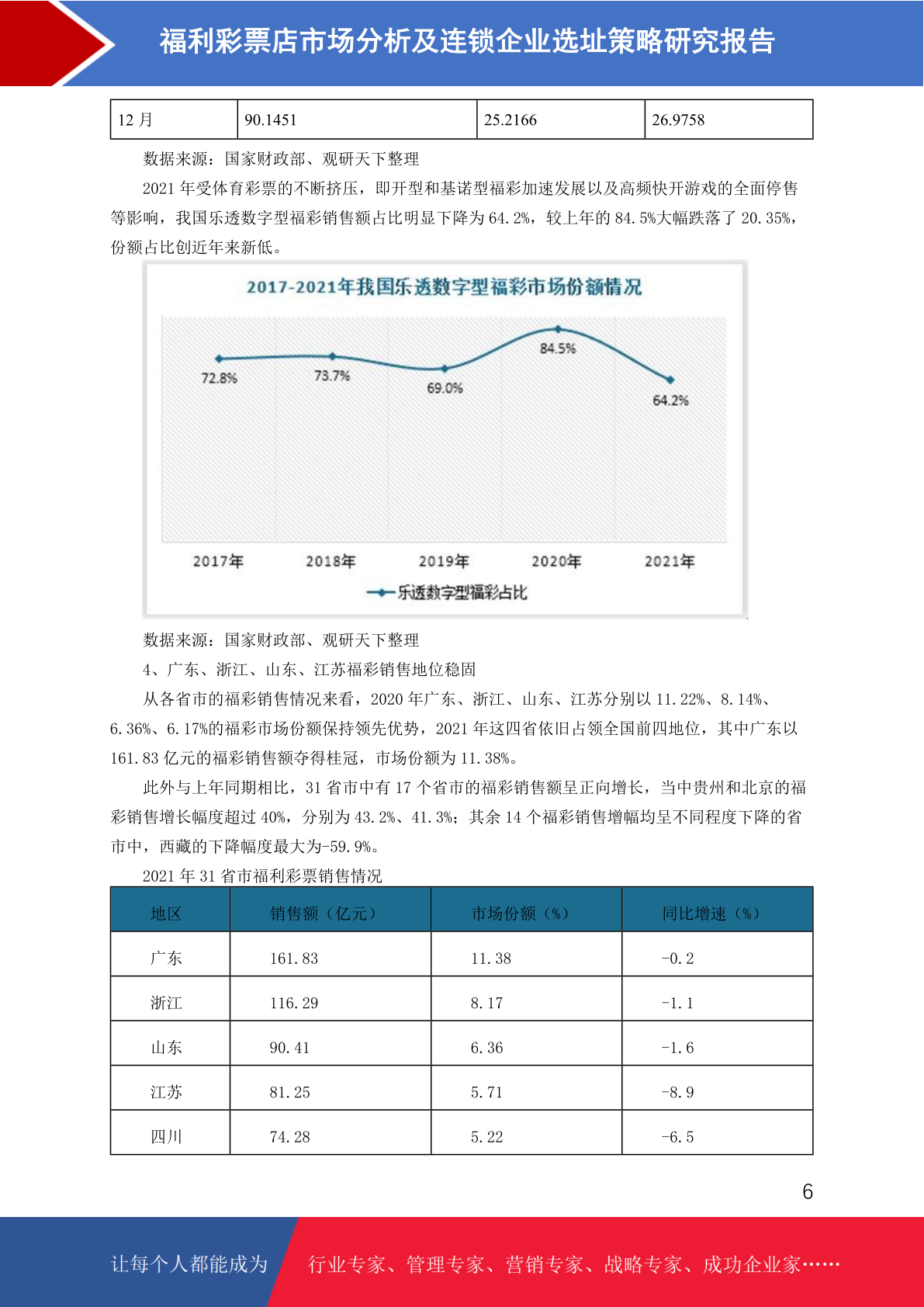 福利彩票店市场分析及连锁企业选址策略研究报告

| 12月 | 90.1451 | 25.2166 | 26.9758 |
|---|---|---|---|

数据来源：国家财政部、观研天下整理

2021年受体育彩票的不断挤压，即开型和基诺型福彩加速发展以及高频快开游戏的全面停售等影响，我国乐透数字型福彩销售额占比明显下降为64.2%，较上年的84.5%大幅跌落了20.35%，份额占比创近年来新低。

2017-2021年我国乐透数字型福彩市场份额情况

72.8%
73.7%
69.0%
84.5%
64.2%
2017年
2018年
2019年
2020年
2021年
乐透数字型福彩占比

数据来源：国家财政部、观研天下整理

4、广东、浙江、山东、江苏福彩销售地位稳固

从各省市的福彩销售情况来看，2020年广东、浙江、山东、江苏分别以11.22%、8.14%、6.36%、6.17%的福彩市场份额保持领先优势，2021年这四省依旧占领全国前四地位，其中广东以161.83亿元的福彩销售额夺得桂冠，市场份额为11.38%。

此外与上年同期相比，31省市中有17个省市的福彩销售额呈正向增长，当中贵州和北京的福彩销售增长幅度超过40%，分别为43.2%、41.3%；其余14个福彩销售增幅均呈不同程度下降的省市中，西藏的下降幅度最大为-59.9%。

2021年31省市福利彩票销售情况

| 地区 | 销售额（亿元） | 市场份额（%） | 同比增速（%） |
|---|---|---|---|
| 广东 | 161.83 | 11.38 | -0.2 |
| 浙江 | 116.29 | 8.17 | -1.1 |
| 山东 | 90.41 | 6.36 | -1.6 |
| 江苏 | 81.25 | 5.71 | -8.9 |
| 四川 | 74.28 | 5.22 | -6.5 |

6

让每个人都能成为 行业专家、管理专家、营销专家、战略专家、成功企业家……